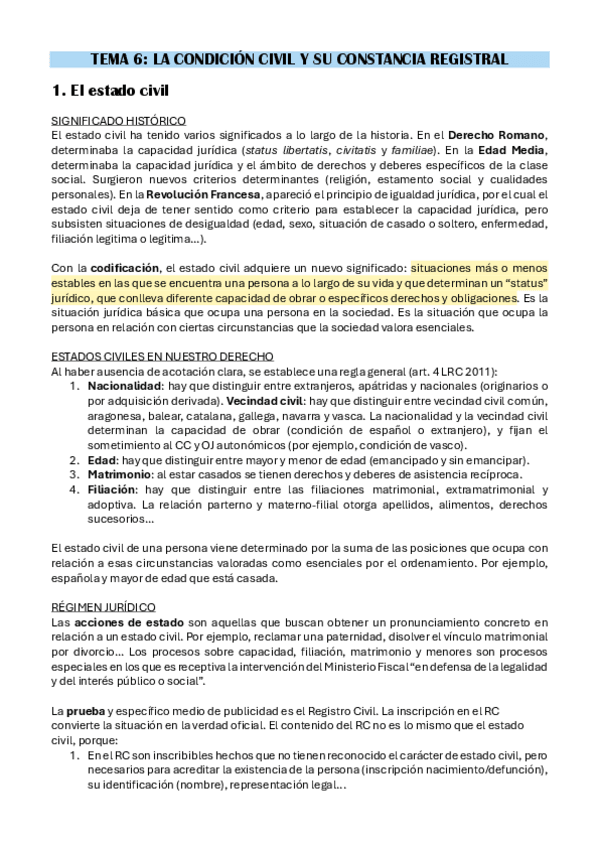 TEMA 6: LA CONDICIÓN CIVIL Y SU CONSTANCIA REGISTRAL

1. El estado civil

SIGNIFICADO HISTÓRICO
El estado civil ha tenido varios significados a lo largo de la historia. En el Derecho Romano, determinaba la capacidad jurídica (status libertatis, civitatis y familiae). En la Edad Media, determinaba la capacidad jurídica y el ámbito de derechos y deberes específicos de la clase social. Surgieron nuevos criterios determinantes (religión, estamento social y cualidades personales). En la Revolución Francesa, apareció el principio de igualdad jurídica, por el cual el estado civil deja de tener sentido como criterio para establecer la capacidad jurídica, pero subsisten situaciones de desigualdad (edad, sexo, situación de casado o soltero, enfermedad, filiación legitima o legitima...).

Con la codificación, el estado civil adquiere un nuevo significado: situaciones más o menos estables en las que se encuentra una persona a lo largo de su vida y que determinan un "status" jurídico, que conlleva diferente capacidad de obrar o específicos derechos y obligaciones. Es la situación jurídica básica que ocupa una persona en la sociedad. Es la situación que ocupa la persona en relación con ciertas circunstancias que la sociedad valora esenciales.

ESTADOS CIVILES EN NUESTRO DERECHO
Al haber ausencia de acotación clara, se establece una regla general (art. 4 LRC 2011):
1. Nacionalidad: hay que distinguir entre extranjeros, apátridas y nacionales (originarios o por adquisición derivada). Vecindad civil: hay que distinguir entre vecindad civil común, aragonesa, balear, catalana, gallega, navarra y vasca. La nacionalidad y la vecindad civil determinan la capacidad de obrar (condición de español o extranjero), y fijan el sometimiento al CC y OJ autonómicos (por ejemplo, condición de vasco).
2. Edad: hay que distinguir entre mayor y menor de edad (emancipado y sin emancipar).
3. Matrimonio: al estar casados se tienen derechos y deberes de asistencia recíproca.
4. Filiación: hay que distinguir entre las filiaciones matrimonial, extramatrimonial y adoptiva. La relación parterno y materno-filial otorga apellidos, alimentos, derechos sucesorios...

El estado civil de una persona viene determinado por la suma de las posiciones que ocupa con relación a esas circunstancias valoradas como esenciales por el ordenamiento. Por ejemplo, española y mayor de edad que está casada.

RÉGIMEN JURÍDICO
Las acciones de estado son aquellas que buscan obtener un pronunciamiento concreto en relación a un estado civil. Por ejemplo, reclamar una paternidad, disolver el vínculo matrimonial por divorcio... Los procesos sobre capacidad, filiación, matrimonio y menores son procesos especiales en los que es receptiva la intervención del Ministerio Fiscal "en defensa de la legalidad y del interés público o social".

La prueba y específico medio de publicidad es el Registro Civil. La inscripción en el RC convierte la situación en la verdad oficial. El contenido del RC no es lo mismo que el estado civil, porque:
1. En el RC son inscribibles hechos que no tienen reconocido el carácter de estado civil, pero necesarios para acreditar la existencia de la persona (inscripción nacimiento/defunción), su identificación (nombre), representación legal...